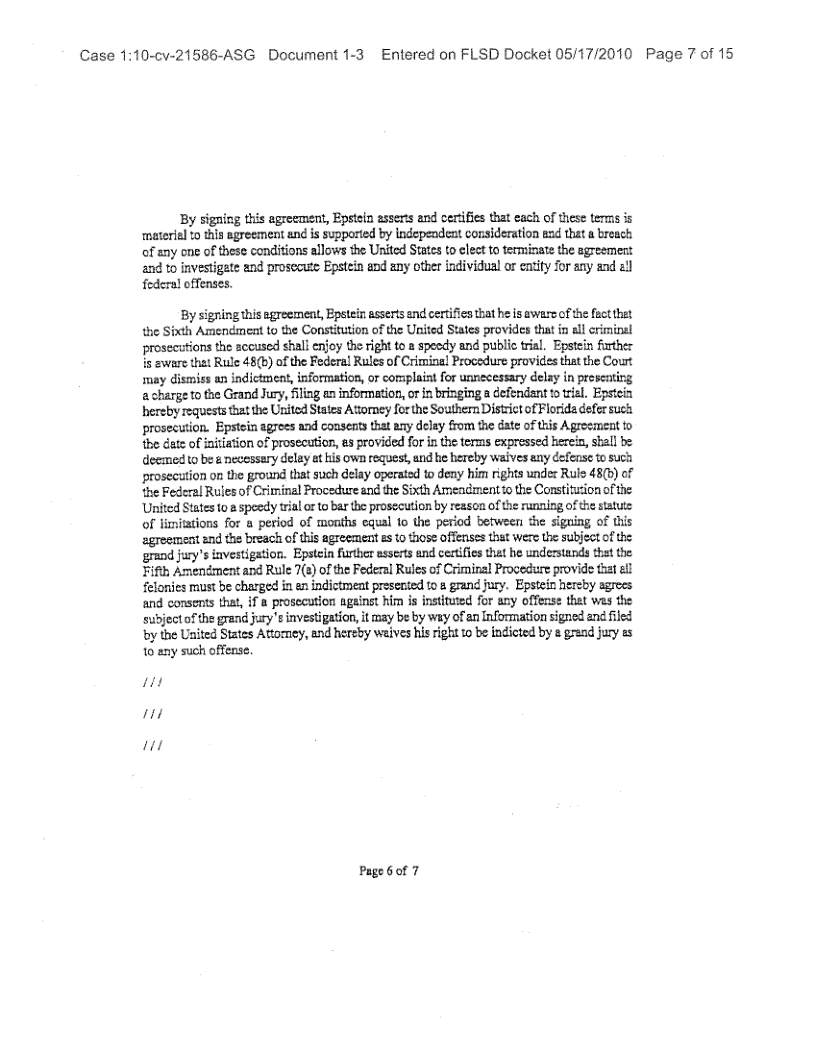 Case 1:10-cv-21586-ASG Document 1-3 Entered on FLSD Docket 05/17/2010 Page 7 of 15

By signing this agreement, Epstein asserts and certifies that each of these terms is material to this agreement and is supported by independent consideration and that a breach of any one of these conditions allows the United States to elect to terminate the agreement and to investigate and prosecute Epstein and any other individual or entity for any and all federal offenses.

By signing this agreement, Epstein asserts and certifies that he is aware of the fact that the Sixth Amendment to the Constitution of the United States provides that in all criminal prosecutions the accused shall enjoy the right to a speedy and public trial. Epstein further is aware that Rule 48(b) of the Federal Rules of Criminal Procedure provides that the Court may dismiss an indictment, information, or complaint for unnecessary delay in presenting a charge to the Grand Jury, filing an information, or in bringing a defendant to trial. Epstein hereby requests that the United States Attorney for the Southern District of Florida defer such prosecution. Epstein agrees and consents that any delay from the date of this Agreement to the date of initiation of prosecution, as provided for in the terms expressed herein, shall be deemed to be a necessary delay at his own request, and he hereby waives any defense to such prosecution on the ground that such delay operated to deny him rights under Rule 48(b) of the Federal Rules of Criminal Procedure and the Sixth Amendment to the Constitution of the United States to a speedy trial or to bar the prosecution by reason of the running of the statute of limitations for a period of months equal to the period between the signing of this agreement and the breach of this agreement as to those offenses that were the subject of the grand jury's investigation. Epstein further asserts and certifies that he understands that the Fifth Amendment and Rule 7(a) of the Federal Rules of Criminal Procedure provide that all felonies must be charged in an indictment presented to a grand jury. Epstein hereby agrees and consents that, if a prosecution against him is instituted for any offense that was the subject of the grand jury's investigation, it may be by way of an Information signed and filed by the United States Attorney, and hereby waives his right to be indicted by a grand jury as to any such offense.

///

///

///

Page 6 of 7